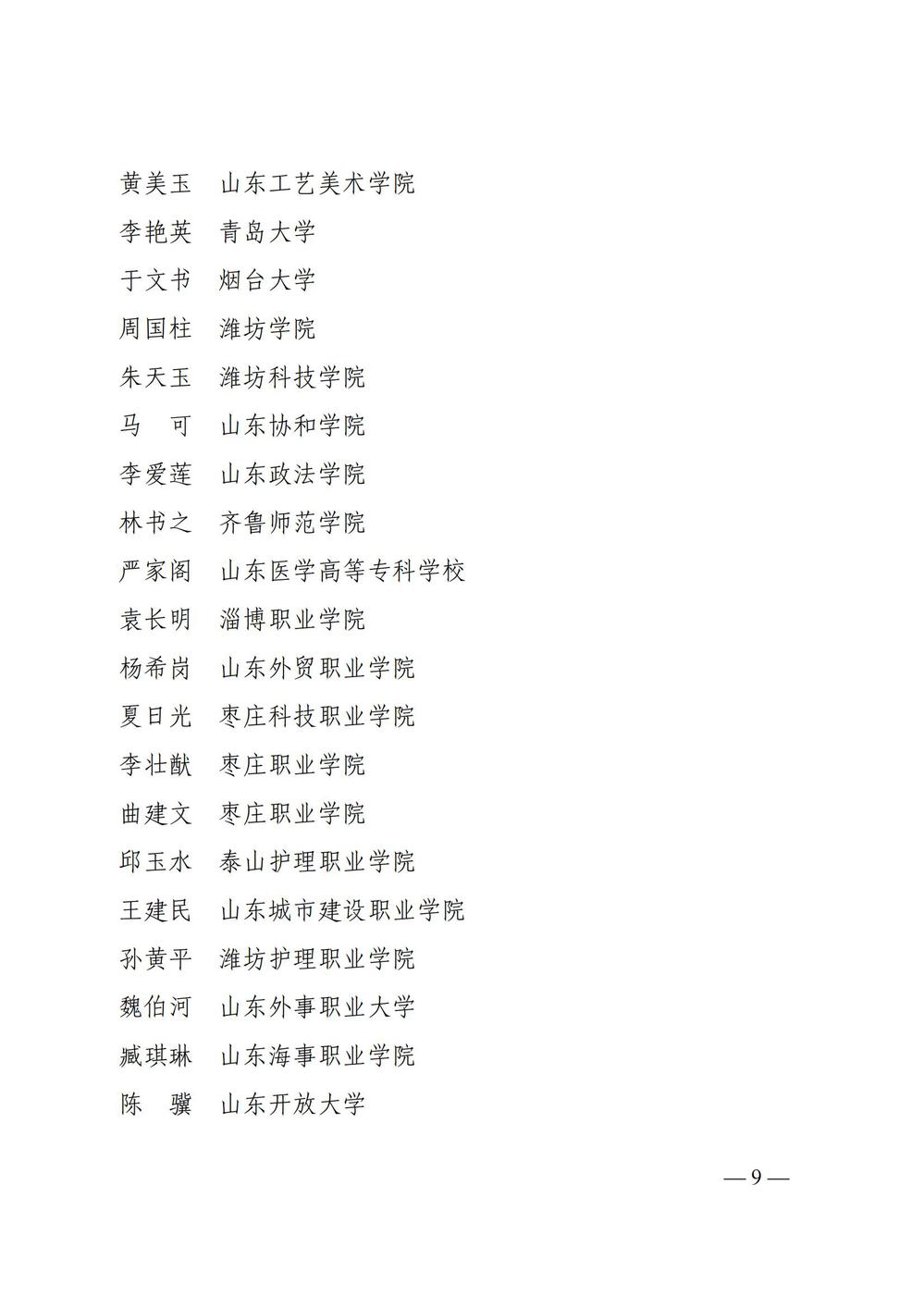 黄美玉 山东工艺美术学院

李艳英 青岛大学

于文书 烟台大学

周国柱 潍坊学院

朱天玉 潍坊科技学院

马 可 山东协和学院

李爱莲 山东政法学院

林书之 齐鲁师范学院

严家阁 山东医学高等专科学校

袁长明 淄博职业学院

杨希岗 山东外贸职业学院

夏日光 枣庄科技职业学院

李壮猷 枣庄职业学院

曲建文 枣庄职业学院

邱玉水 泰山护理职业学院

王建民 山东城市建设职业学院

孙黄平 潍坊护理职业学院

魏伯河 山东外事职业大学

臧琪琳 山东海事职业学院

陈 骥 山东开放大学

—9—